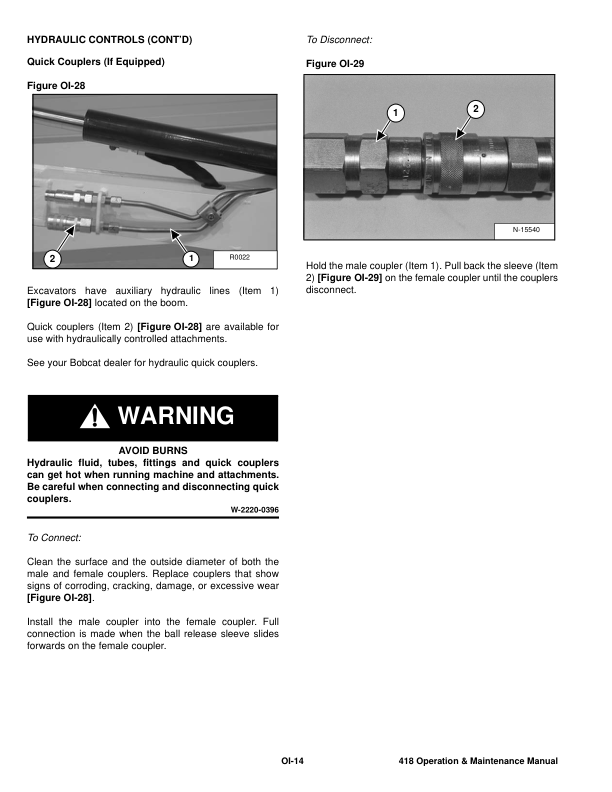 HYDRAULIC CONTROLS (CONT'D)

Quick Couplers (If Equipped)

Figure OI-28

2

1

R0022

Excavators have auxiliary hydraulic lines (Item 1) [Figure OI-28] located on the boom.

Quick couplers (Item 2) [Figure OI-28] are available for use with hydraulically controlled attachments.

See your Bobcat dealer for hydraulic quick couplers.

WARNING

AVOID BURNS
Hydraulic fluid, tubes, fittings and quick couplers can get hot when running machine and attachments. Be careful when connecting and disconnecting quick couplers.

W-2220-0396

To Connect:

Clean the surface and the outside diameter of both the male and female couplers. Replace couplers that show signs of corroding, cracking, damage, or excessive wear [Figure OI-28].

Install the male coupler into the female coupler. Full connection is made when the ball release sleeve slides forwards on the female coupler.

To Disconnect:

Figure OI-29

1

2

N-15540

Hold the male coupler (Item 1). Pull back the sleeve (Item 2) [Figure OI-29] on the female coupler until the couplers disconnect.

OI-14

418 Operation & Maintenance Manual